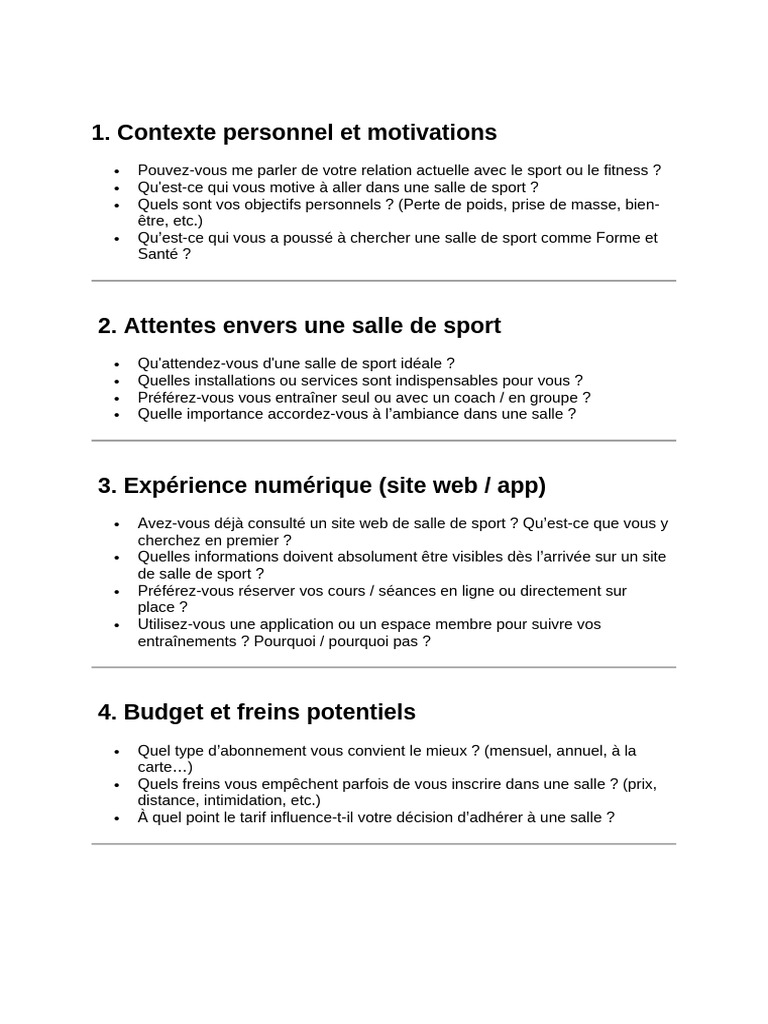 1. Contexte personnel et motivations

- Pouvez-vous me parler de votre relation actuelle avec le sport ou le fitness ?
- Qu'est-ce qui vous motive à aller dans une salle de sport ?
- Quels sont vos objectifs personnels ? (Perte de poids, prise de masse, bien-être, etc.)
- Qu'est-ce qui vous a poussé à chercher une salle de sport comme Forme et Santé ?

2. Attentes envers une salle de sport

- Qu'attendez-vous d'une salle de sport idéale ?
- Quelles installations ou services sont indispensables pour vous ?
- Préférez-vous vous entraîner seul ou avec un coach / en groupe ?
- Quelle importance accordez-vous à l'ambiance dans une salle ?

3. Expérience numérique (site web / app)

- Avez-vous déjà consulté un site web de salle de sport ? Qu'est-ce que vous y cherchez en premier ?
- Quelles informations doivent absolument être visibles dès l'arrivée sur un site de salle de sport ?
- Préférez-vous réserver vos cours / séances en ligne ou directement sur place ?
- Utilisez-vous une application ou un espace membre pour suivre vos entraînements ? Pourquoi / pourquoi pas ?

4. Budget et freins potentiels

- Quel type d'abonnement vous convient le mieux ? (mensuel, annuel, à la carte…)
- Quels freins vous empêchent parfois de vous inscrire dans une salle ? (prix, distance, intimidation, etc.)
- À quel point le tarif influence-t-il votre décision d'adhérer à une salle ?